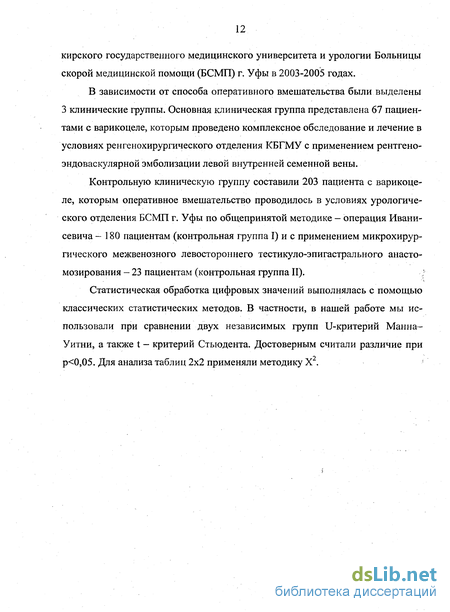 12

кирского государственного медицинского университета и урологии Больницы скорой медицинской помощи (БСМП) г. Уфы в 2003-2005 годах.

В зависимости от способа оперативного вмешательства были выделены 3 клинические группы. Основная клиническая группа представлена 67 пациентами с варикоцеле, которым проведено комплексное обследование и лечение в условиях ренгенохирургического отделения КБГМУ с применением рентгеноэндоваскулярной эмболизации левой внутренней семенной вены.

Контрольную клиническую группу составили 203 пациента с варикоцеле, которым оперативное вмешательство проводилось в условиях урологического отделения БСМП г. Уфы по общепринятой методике – операция Иванисевича – 180 пациентам (контрольная группа I) и с применением микрохирургического межвенозного левостороннего тестикуло-эпигастрального анастомозирования – 23 пациентам (контрольная группа II).

Статистическая обработка цифровых значений выполнялась с помощью классических статистических методов. В частности, в нашей работе мы использовали при сравнении двух независимых групп U-критерий Манна-Уитни, а также t – критерий Стьюдента. Достоверным считали различие при p<0,05. Для анализа таблиц 2x2 применяли методику $X^2$.

dsLib.net
библиотека диссертаций